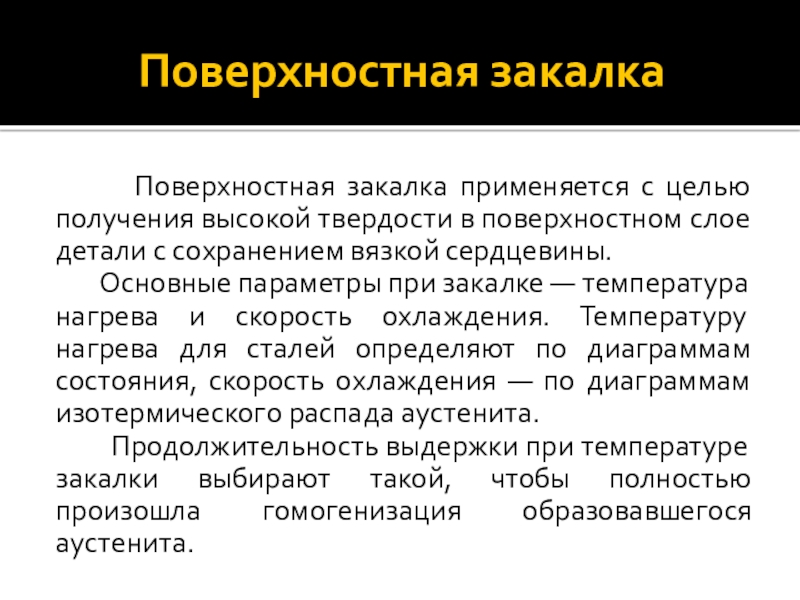 Поверхностная закалка

Поверхностная закалка применяется с целью получения высокой твердости в поверхностном слое детали с сохранением вязкой сердцевины.

Основные параметры при закалке — температура нагрева и скорость охлаждения. Температуру нагрева для сталей определяют по диаграммам состояния, скорость охлаждения — по диаграммам изотермического распада аустенита.

Продолжительность выдержки при температуре закалки выбирают такой, чтобы полностью произошла гомогенизация образовавшегося аустенита.